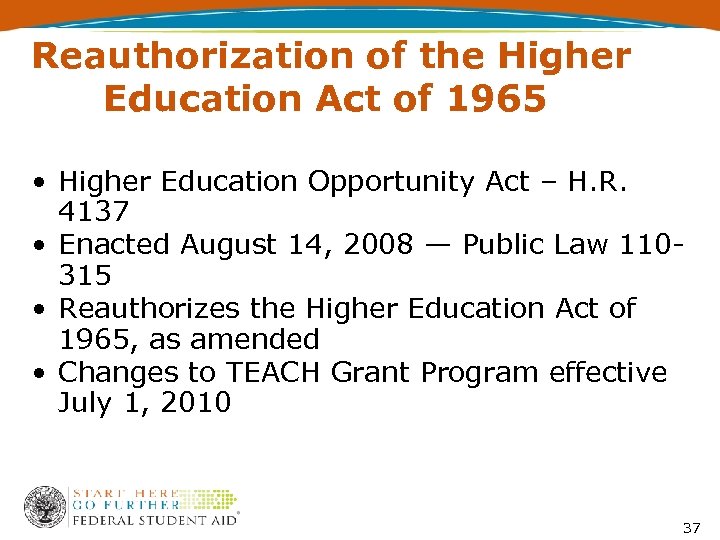 Reauthorization of the Higher Education Act of 1965

• Higher Education Opportunity Act – H.R. 4137
• Enacted August 14, 2008 — Public Law 110-315
• Reauthorizes the Higher Education Act of 1965, as amended
• Changes to TEACH Grant Program effective July 1, 2010

START HERE
GO FURTHER
FEDERAL STUDENT AID

37